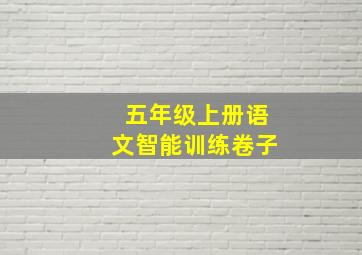 五年级上册语文智能训练卷子